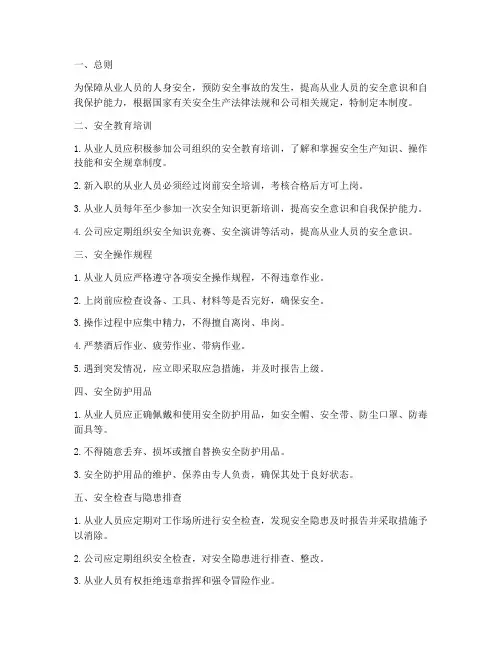 一、总则

为保障从业人员的人身安全，预防安全事故的发生，提高从业人员的安全意识和自我保护能力，根据国家有关安全生产法律法规和公司相关规定，特制定本制度。

二、安全教育培训

1. 从业人员应积极参加公司组织的安全教育培训，了解和掌握安全生产知识、操作技能和安全规章制度。

2. 新入职的从业人员必须经过岗前安全培训，考核合格后方可上岗。

3. 从业人员每年至少参加一次安全知识更新培训，提高安全意识和自我保护能力。

4. 公司应定期组织安全知识竞赛、安全演讲等活动，提高从业人员的安全意识。

三、安全操作规程

1. 从业人员应严格遵守各项安全操作规程，不得违章作业。

2. 上岗前应检查设备、工具、材料等是否完好，确保安全。

3. 操作过程中应集中精力，不得擅自离岗、串岗。

4. 严禁酒后作业、疲劳作业、带病作业。

5. 遇到突发情况，应立即采取应急措施，并及时报告上级。

四、安全防护用品

1. 从业人员应正确佩戴和使用安全防护用品，如安全帽、安全带、防尘口罩、防毒面具等。

2. 不得随意丢弃、损坏或擅自替换安全防护用品。

3. 安全防护用品的维护、保养由专人负责，确保其处于良好状态。

五、安全检查与隐患排查

1. 从业人员应定期对工作场所进行安全检查，发现安全隐患及时报告并采取措施予以消除。

2. 公司应定期组织安全检查，对安全隐患进行排查、整改。

3. 从业人员有权拒绝违章指挥和强令冒险作业。